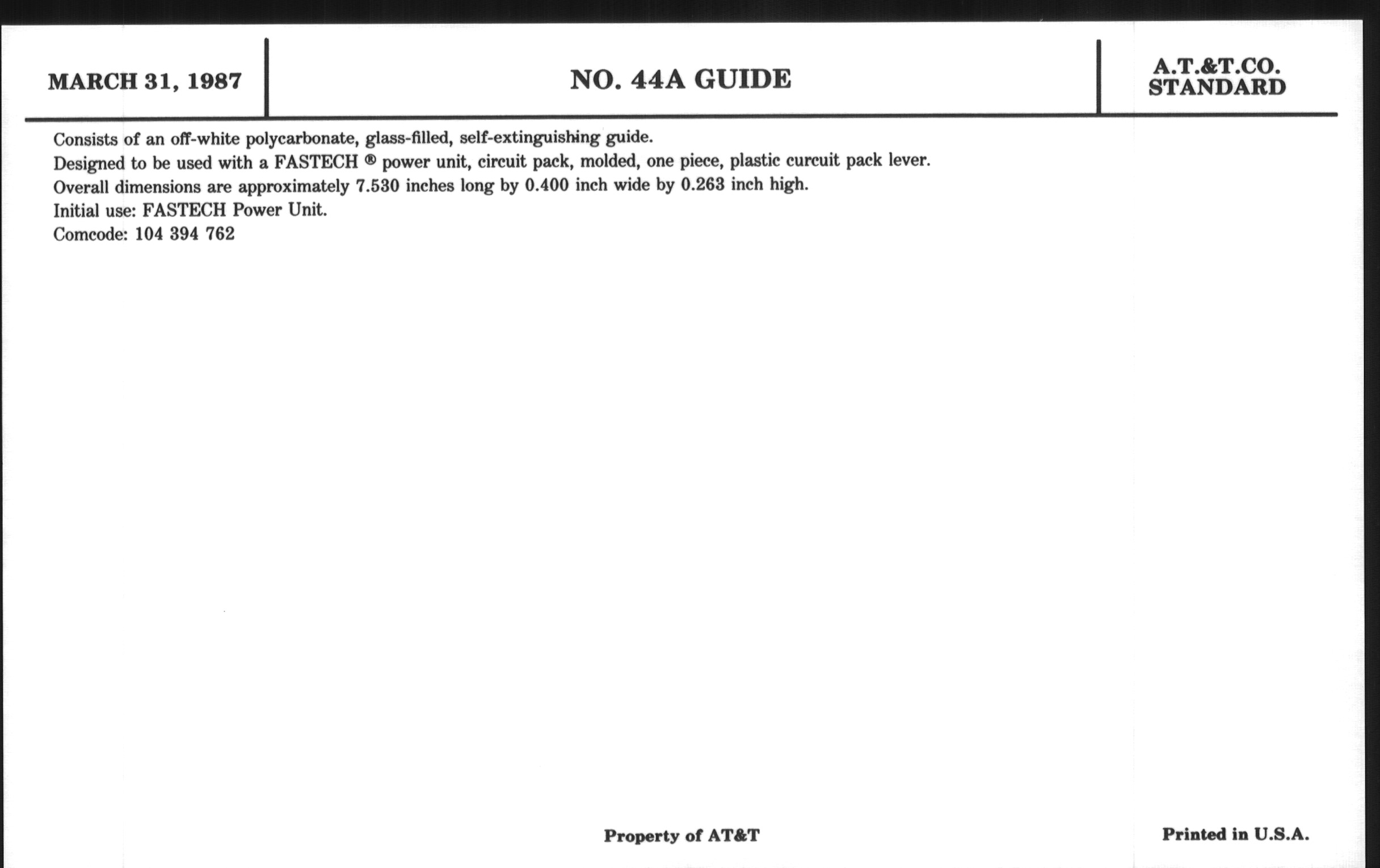 MARCH 31, 1987

NO. 44A GUIDE

A.T.&T.CO.
STANDARD

Consists of an off-white polycarbonate, glass-filled, self-extinguishing guide.

Designed to be used with a FASTECH ® power unit, circuit pack, molded, one piece, plastic curcuit pack lever.

Overall dimensions are approximately 7.530 inches long by 0.400 inch wide by 0.263 inch high.

Initial use: FASTECH Power Unit.

Comcode: 104 394 762

Property of AT&T

Printed in U.S.A.